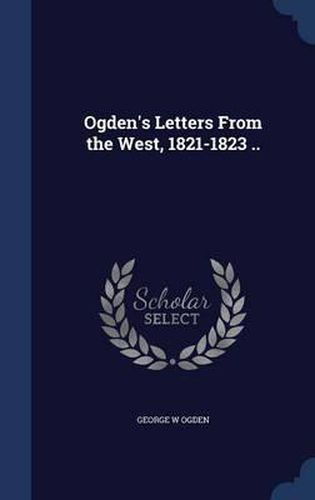 Ogden's Letters From the West, 1821-1823 ..

Scholar SELECT

GEORGE W OGDEN